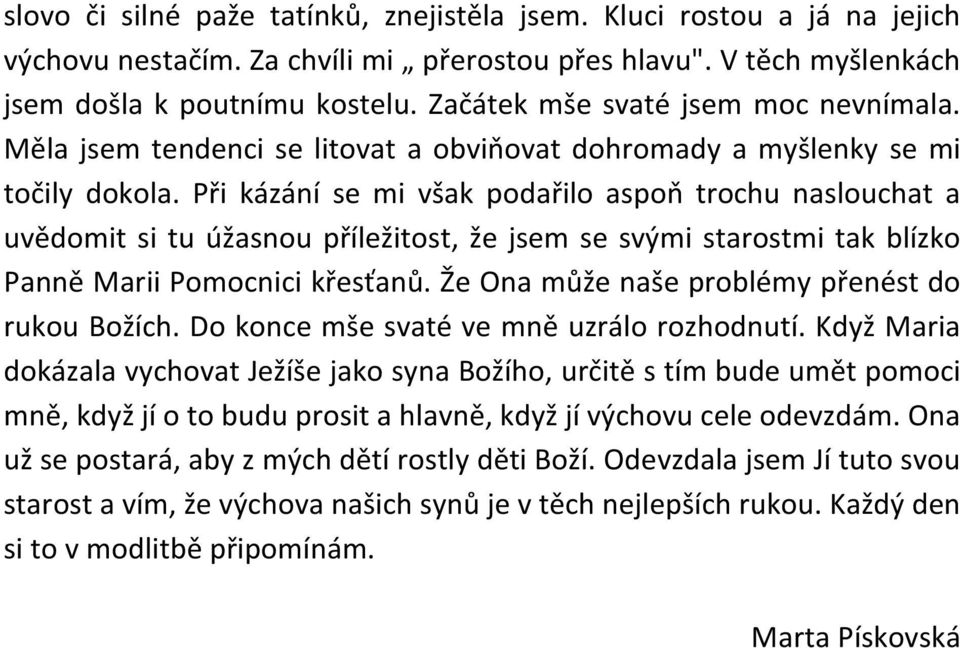 slovo či silné paže tatínků, znejistěla jsem. Kluci rostou a já na jejich výchovu nestačím. Za chvíli mi „ přerostou přes hlavu". V těch myšlenkách jsem došla k poutnímu kostelu. Začátek mše svaté jsem moc nevnímala. Měla jsem tendenci se litovat a obviňovat dohromady a myšlenky se mi točily dokola. Při kázání se mi však podařilo aspoň trochu naslouchat a uvědomit si tu úžasnou příležitost, že jsem se svými starostmi tak blízko Panně Marii Pomocnici křesťanů. Že Ona může naše problémy přenést do rukou Božích. Do konce mše svaté ve mně uzrálo rozhodnutí. Když Maria dokázala vychovat Ježíše jako syna Božího, určitě s tím bude umět pomoci mně, když jí o to budu prosit a hlavně, když jí výchovu cele odevzdám. Ona už se postará, aby z mých dětí rostly děti Boží. Odevzdala jsem Jí tuto svou starost a vím, že výchova našich synů je v těch nejlepších rukou. Každý den si to v modlitbě připomínám.

Marta Pískovská